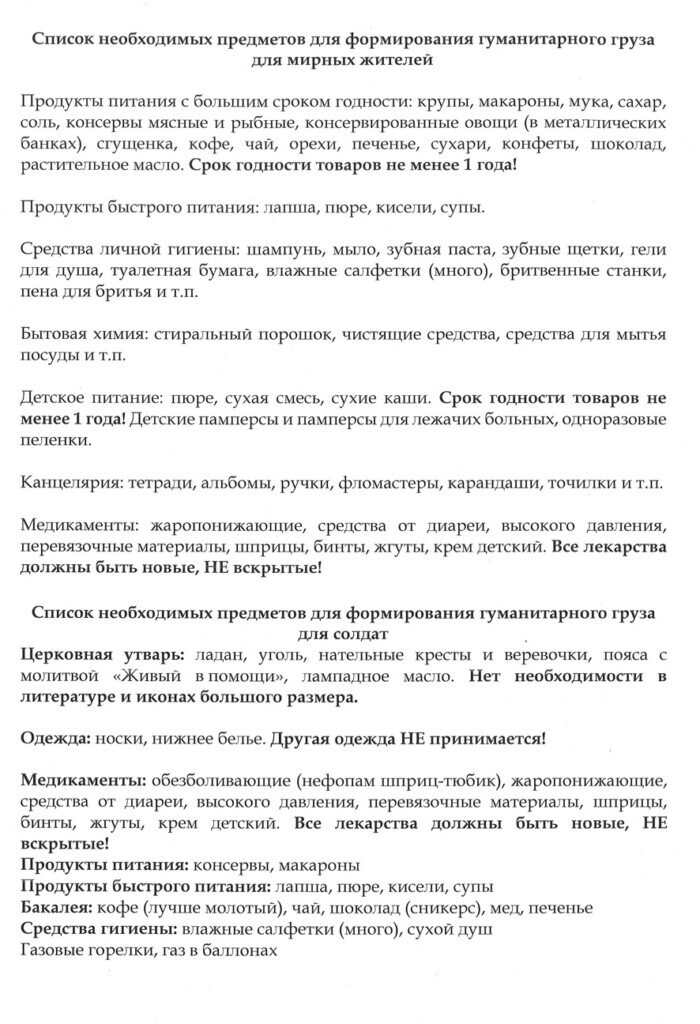 Список необходимых предметов для формирования гуманитарного груза для мирных жителей

Продукты питания с большим сроком годности: крупы, макароны, мука, сахар, соль, консервы мясные и рыбные, консервированные овощи (в металлических банках), сгущенка, кофе, чай, орехи, печенье, сухари, конфеты, шоколад, растительное масло. Срок годности товаров не менее 1 года!

Продукты быстрого питания: лапша, пюре, кисели, супы.

Средства личной гигиены: шампунь, мыло, зубная паста, зубные щетки, гели для душа, туалетная бумага, влажные салфетки (много), бритвенные станки, пена для бритья и т.п.

Бытовая химия: стиральный порошок, чистящие средства, средства для мытья посуды и т.п.

Детское питание: пюре, сухая смесь, сухие каши. Срок годности товаров не менее 1 года! Детские памперсы и памперсы для лежачих больных, одноразовые пеленки.

Канцелярия: тетради, альбомы, ручки, фломастеры, карандаши, точилки и т.п.

Медикаменты: жаропонижающие, средства от диареи, высокого давления, перевязочные материалы, шприцы, бинты, жгуты, крем детский. Все лекарства должны быть новые, НЕ вскрытые!

Список необходимых предметов для формирования гуманитарного груза для солдат

Церковная утварь: ладан, уголь, нательные кресты и веревочки, пояса с молитвой «Живый в помощи», лампадное масло. Нет необходимости в литературе и иконах большого размера.

Одежда: носки, нижнее белье. Другая одежда НЕ принимается!

Медикаменты: обезболивающие (нефопам шприц-тюбик), жаропонижающие, средства от диареи, высокого давления, перевязочные материалы, шприцы, бинты, жгуты, крем детский. Все лекарства должны быть новые, НЕ вскрытые!
Продукты питания: консервы, макароны
Продукты быстрого питания: лапша, пюре, кисели, супы
Бакалея: кофе (лучше молотый), чай, шоколад (сникерс), мед, печенье
Средства гигиены: влажные салфетки (много), сухой душ
Газовые горелки, газ в баллонах